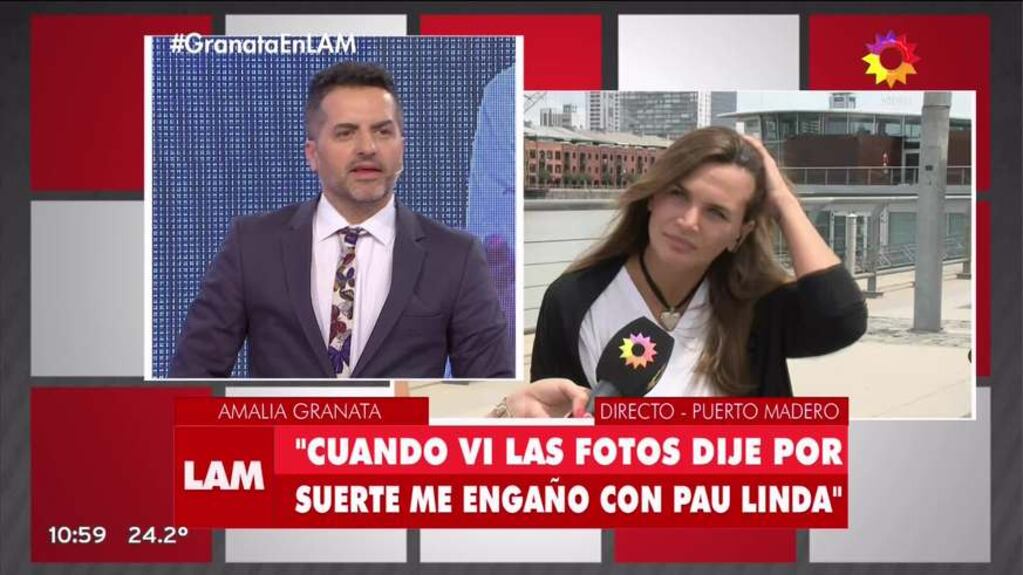 #GranataEnLAM

AMALIA GRANATA

DIRECTO - PUERTO MADERO

LAM

"CUANDO VI LAS FOTOS DIJE POR SUERTE ME ENGAÑO CON PAU LINDA"

10:59 24.2°